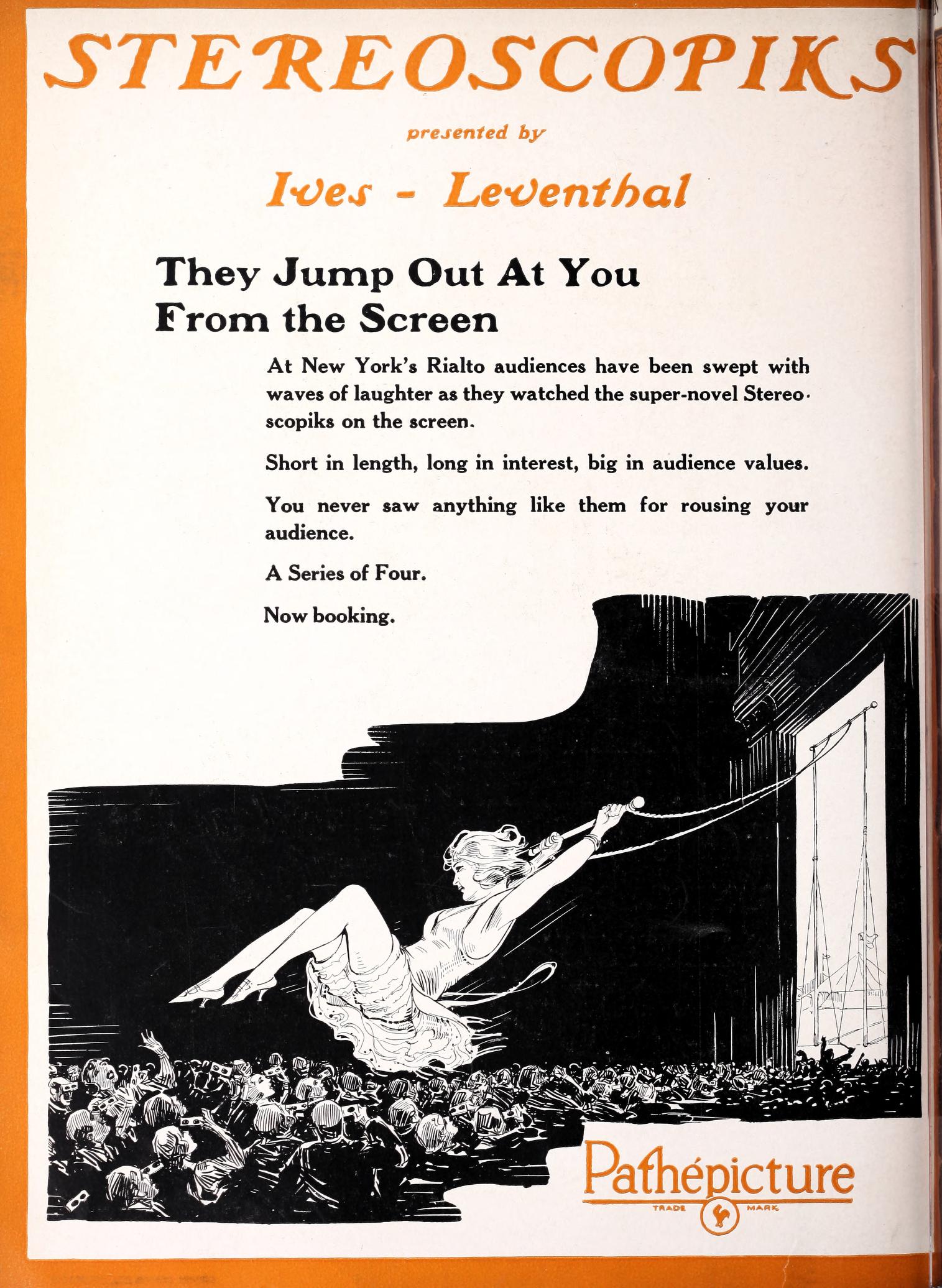 STEREOSCOPIKS

presented by

Ives - Leventhal

They Jump Out At You From the Screen

At New York's Rialto audiences have been swept with waves of laughter as they watched the super-novel Stereoscopiks on the screen.

Short in length, long in interest, big in audience values.

You never saw anything like them for rousing your audience.

A Series of Four.

Now booking.

Pathépicture
TRADE MARK